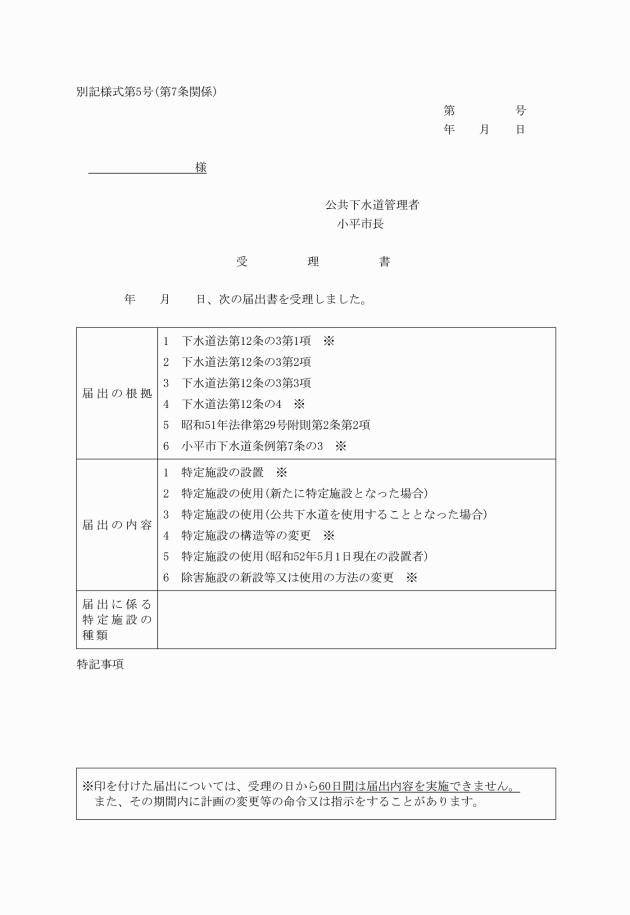 別記様式第5号(第7条関係)

第　　号
年　月　日

様

公共下水道管理者
小平市長

受　理　書

年　月　日、次の届出書を受理しました。

| 届出の根拠 | 1　下水道法第12条の3第1項　※<br>2　下水道法第12条の3第2項<br>3　下水道法第12条の3第3項<br>4　下水道法第12条の4　※<br>5　昭和51年法律第29号附則第2条第2項<br>6　小平市下水道条例第7条の3　※ |
|---|---|
| 届出の内容 | 1　特定施設の設置　※<br>2　特定施設の使用(新たに特定施設となった場合)<br>3　特定施設の使用(公共下水道を使用することとなった場合)<br>4　特定施設の構造等の変更　※<br>5　特定施設の使用(昭和52年5月1日現在の設置者)<br>6　除害施設の新設等又は使用の方法の変更　※ |
| 届出に係る特定施設の種類 | |

特記事項

※印を付けた届出については、受理の日から60日間は届出内容を実施できません。
また、その期間内に計画の変更等の命令又は指示をすることがあります。